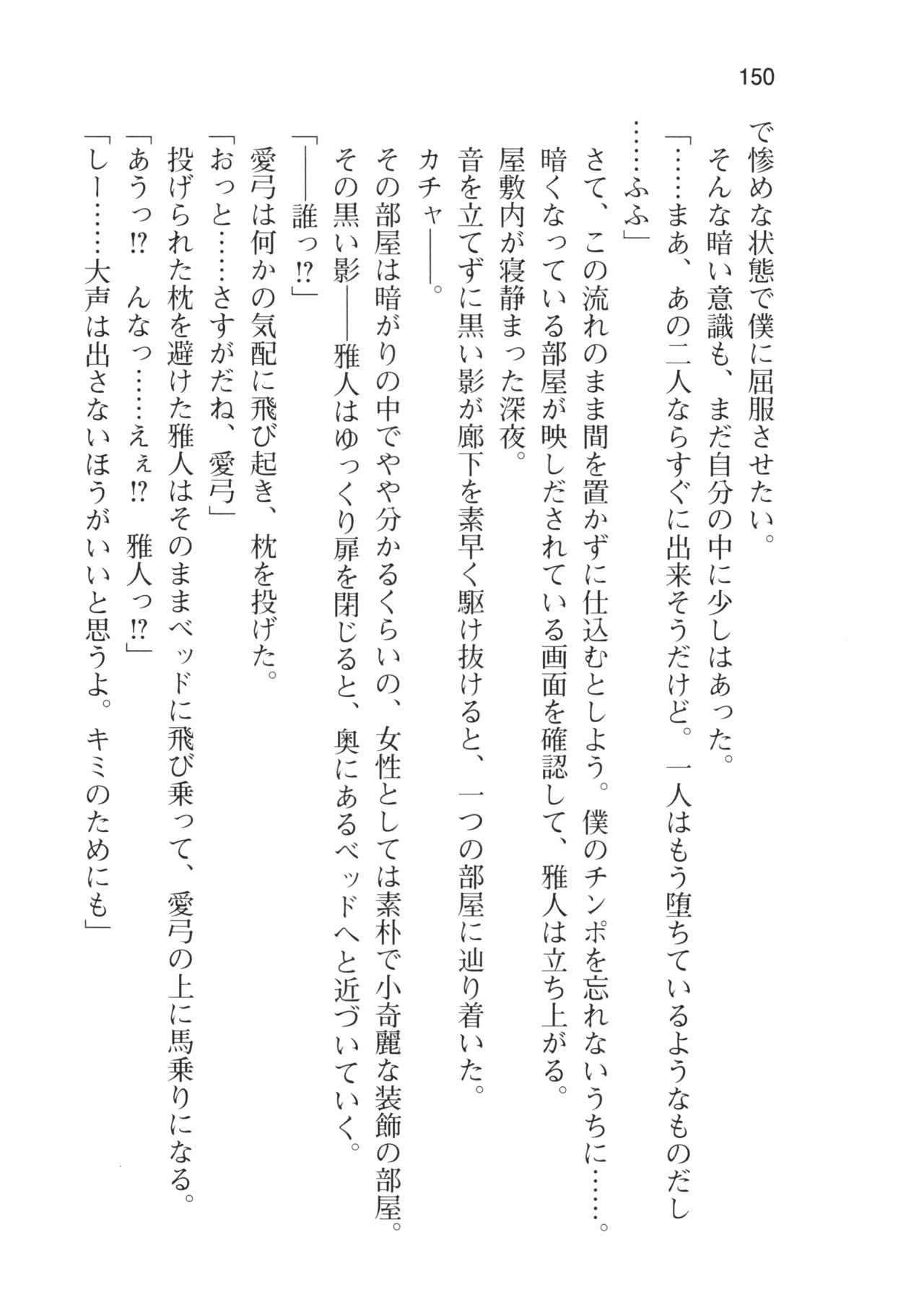 150

で惨めな状態で僕に屈服させたい。
そんな暗い意識も、まだ自分の中に少しはあった。
「……まあ、あの二人ならすぐに出来そうだけど。一人はもう堕ちているようなものだし……ふふ」
さて、この流れのまま間を置かずに仕込むとしよう。僕のチンポを忘れないうちに……。
暗くなっている部屋が映しだされている画面を確認して、雅人は立ち上がる。
屋敷内が寝静まった深夜。
音を立てずに黒い影が廊下を素早く駆け抜けると、一つの部屋に辿り着いた。
カチャ――。
その部屋は暗がりの中でやや分かるくらいの、女性としては素朴で小奇麗な装飾の部屋。
その黒い影――雅人はゆっくり扉を閉じると、奥にあるベッドへと近づいていく。
「――誰っ⁉」
愛弓は何かの気配に飛び起き、枕を投げた。
「おっと……さすがだね、愛弓」
投げられた枕を避けた雅人はそのままベッドに飛び乗って、愛弓の上に馬乗りになる。
「あうっ⁉　んなっ……えぇ⁉　雅人っ⁉」
「しー……大声は出さないほうがいいと思うよ。キミのためにも」